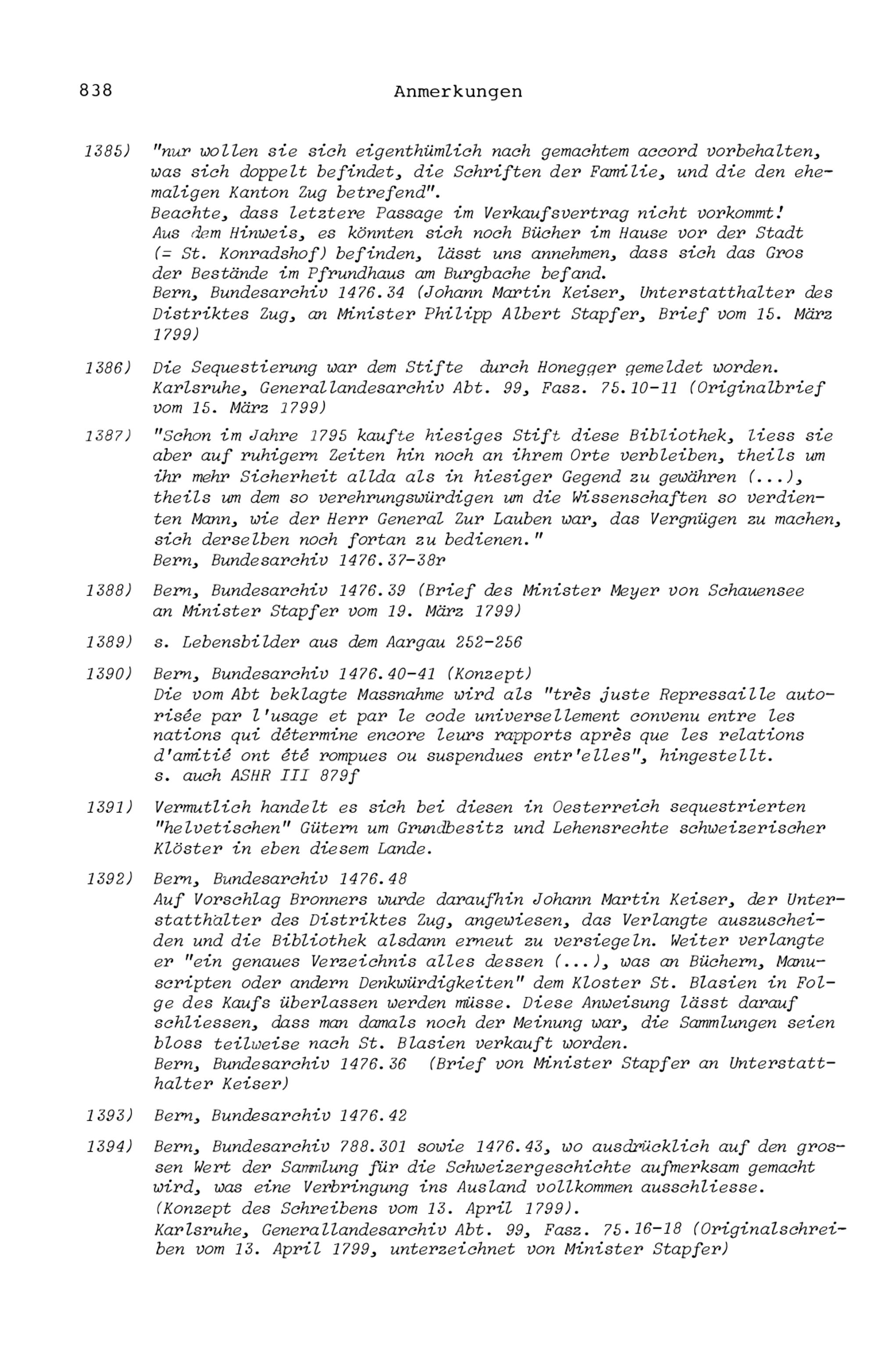 838 Anmerkungen

1385) "nur wollen sie sich eigenthümlich nach gemachtem accord vorbehalten, was sich doppelt befindet, die Schriften der Familie, und die den ehemaligen Kanton Zug betrefend".
Beachte, dass letztere Passage im Verkaufsvertrag nicht vorkommt!
Aus dem Hinweis, es könnten sich noch Bücher im Hause vor der Stadt (= St. Konradshof) befinden, lässt uns annehmen, dass sich das Gros der Bestände im Pfrundhaus am Burgbache befand.
Bern, Bundesarchiv 1476.34 (Johann Martin Keiser, Unterstatthalter des Distriktes Zug, an Minister Philipp Albert Stapfer, Brief vom 15. März 1799)

1386) Die Sequestierung war dem Stifte durch Honegger gemeldet worden.
Karlsruhe, Generallandesarchiv Abt. 99, Fasz. 75.10-11 (Originalbrief vom 15. März 1799)

1387) "Schon im Jahre 1795 kaufte hiesiges Stift diese Bibliothek, liess sie aber auf ruhigern Zeiten hin noch an ihrem Orte verbleiben, theils um ihr mehr Sicherheit allda als in hiesiger Gegend zu gewähren (...), theils um dem so verehrungswürdigen um die Wissenschaften so verdienten Mann, wie der Herr General Zur Lauben war, das Vergnügen zu machen, sich derselben noch fortan zu bedienen."
Bern, Bundesarchiv 1476.37-38r

1388) Bern, Bundesarchiv 1476.39 (Brief des Minister Meyer von Schauensee an Minister Stapfer vom 19. März 1799)

1389) s. Lebensbilder aus dem Aargau 252-256

1390) Bern, Bundesarchiv 1476.40-41 (Konzept)
Die vom Abt beklagte Massnahme wird als "très juste Repressaille autorisée par l'usage et par le code universellement convenu entre les nations qui détermine encore leurs rapports après que les relations d'amitié ont été rompues ou suspendues entr'elles", hingestellt.
s. auch ASHR III 879f

1391) Vermutlich handelt es sich bei diesen in Oesterreich sequestrierten "helvetischen" Gütern um Grundbesitz und Lehensrechte schweizerischer Klöster in eben diesem Lande.

1392) Bern, Bundesarchiv 1476.48
Auf Vorschlag Bronners wurde daraufhin Johann Martin Keiser, der Unterstatthalter des Distriktes Zug, angewiesen, das Verlangte auszuscheiden und die Bibliothek alsdann erneut zu versiegeln. Weiter verlangte er "ein genaues Verzeichnis alles dessen (...), was an Büchern, Manuscripten oder andern Denkwürdigkeiten" dem Kloster St. Blasien in Folge des Kaufs überlassen werden müsse. Diese Anweisung lässt darauf schliessen, dass man damals noch der Meinung war, die Sammlungen seien bloss teilweise nach St. Blasien verkauft worden.
Bern, Bundesarchiv 1476.36 (Brief von Minister Stapfer an Unterstatthalter Keiser)

1393) Bern, Bundesarchiv 1476.42

1394) Bern, Bundesarchiv 788.301 sowie 1476.43, wo ausdrücklich auf den grossen Wert der Sammlung für die Schweizergeschichte aufmerksam gemacht wird, was eine Verbringung ins Ausland vollkommen ausschliesse.
(Konzept des Schreibens vom 13. April 1799).
Karlsruhe, Generallandesarchiv Abt. 99, Fasz. 75.16-18 (Originalschreiben vom 13. April 1799, unterzeichnet von Minister Stapfer)